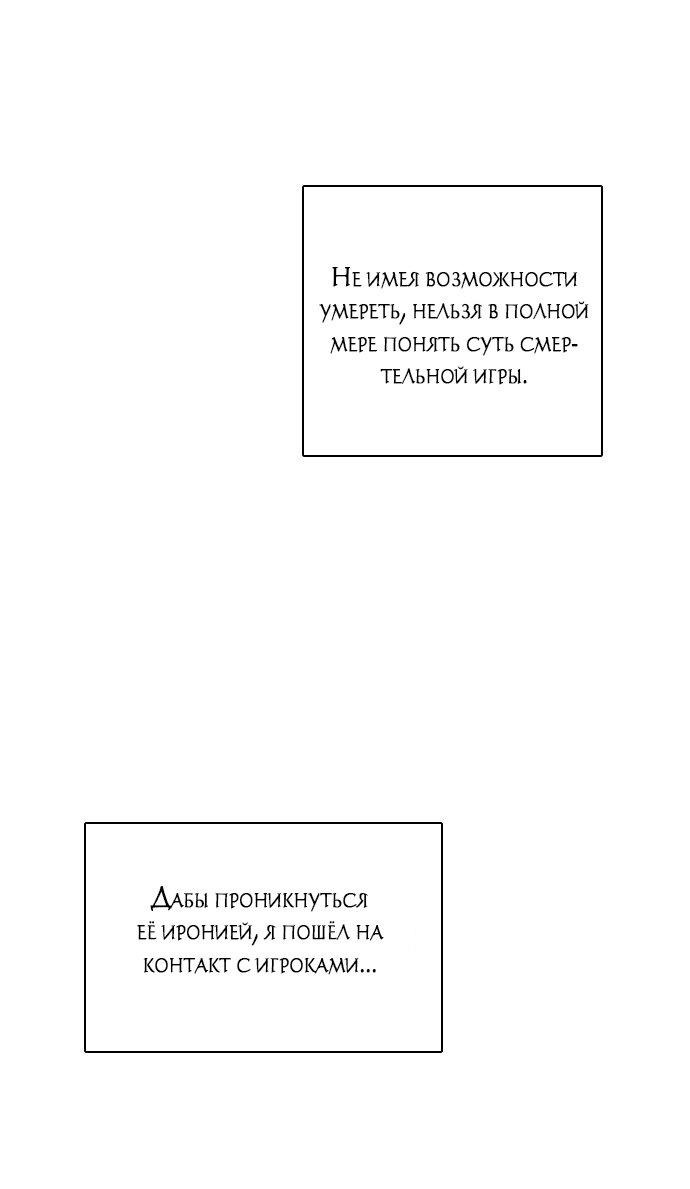 Не имея возможности умереть, нельзя в полной мере понять суть смертельной игры.

Дабы проникнуться её иронией, я пошёл на контакт с игроками...